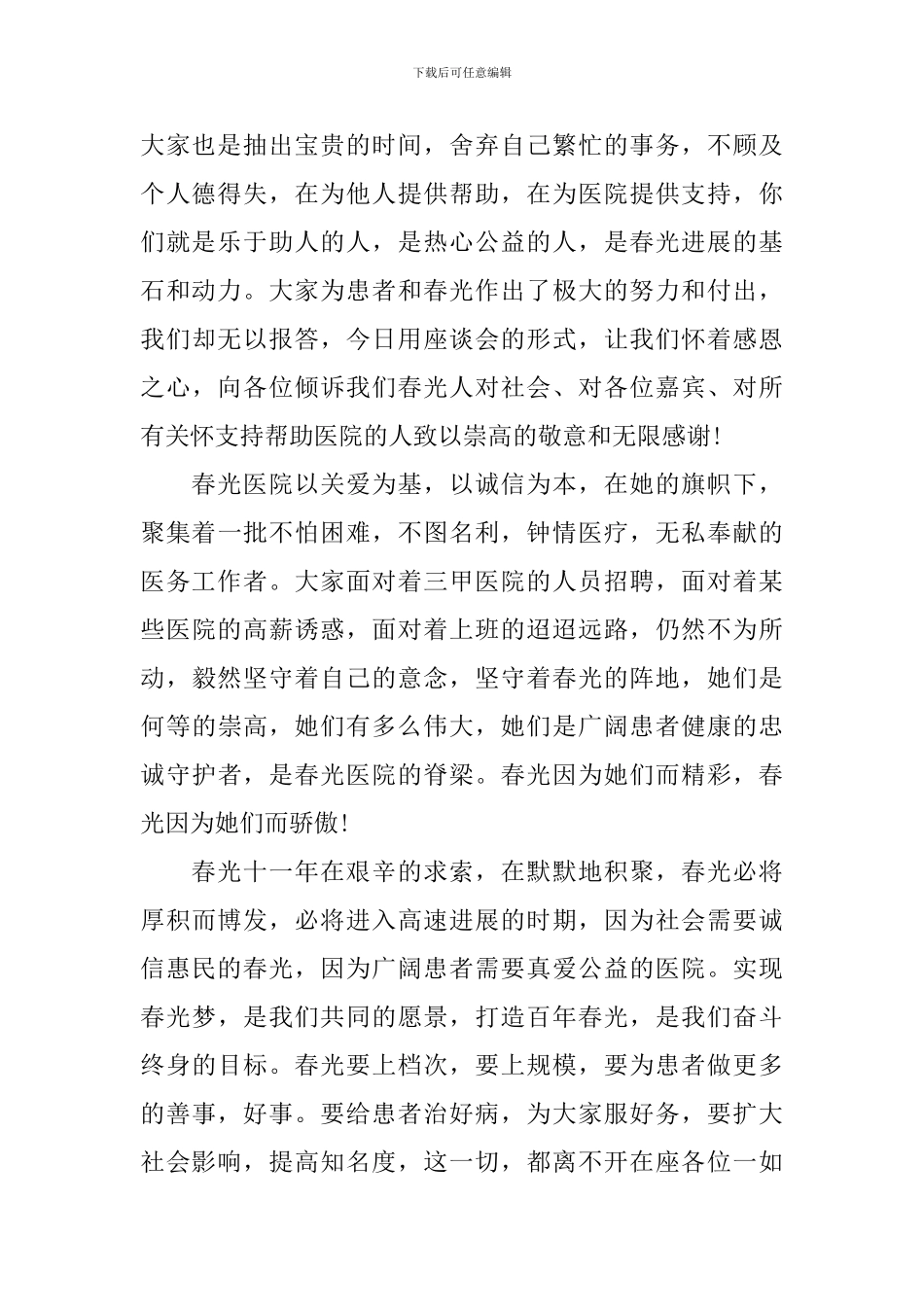 下载后可任意编辑

大家也是抽出宝贵的时间，舍弃自己繁忙的事务，不顾及个人德得失，在为他人提供帮助，在为医院提供支持，你们就是乐于助人的人，是热心公益的人，是春光进展的基石和动力。大家为患者和春光作出了极大的努力和付出，我们却无以报答，今日用座谈会的形式，让我们怀着感恩之心，向各位倾诉我们春光人对社会、对各位嘉宾、对所有关怀支持帮助医院的人致以崇高的敬意和无限感谢!

春光医院以关爱为基，以诚信为本，在她的旗帜下，聚集着一批不怕困难，不图名利，钟情医疗，无私奉献的医务工作者。大家面对着三甲医院的人员招聘，面对着某些医院的高薪诱惑，面对着上班的迢迢远路，仍然不为所动，毅然坚守着自己的意念，坚守着春光的阵地，她们是何等的崇高，她们有多么伟大，她们是广阔患者健康的忠诚守护者，是春光医院的脊梁。春光因为她们而精彩，春光因为她们而骄傲!

春光十一年在艰辛的求索，在默默地积聚，春光必将厚积而博发，必将进入高速进展的时期，因为社会需要诚信惠民的春光，因为广阔患者需要真爱公益的医院。实现春光梦，是我们共同的愿景，打造百年春光，是我们奋斗终身的目标。春光要上档次，要上规模，要为患者做更多的善事，好事。要给患者治好病，为大家服好务，要扩大社会影响，提高知名度，这一切，都离不开在座各位一如